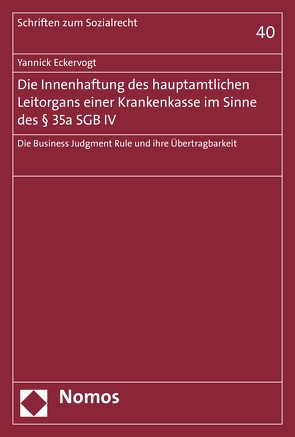 Schriften zum Sozialrecht

40

Yannick Eckervogt

Die Innenhaftung des hauptamtlichen Leitorgans einer Krankenkasse im Sinne des § 35a SGB IV

Die Business Judgment Rule und ihre Übertragbarkeit

Nomos